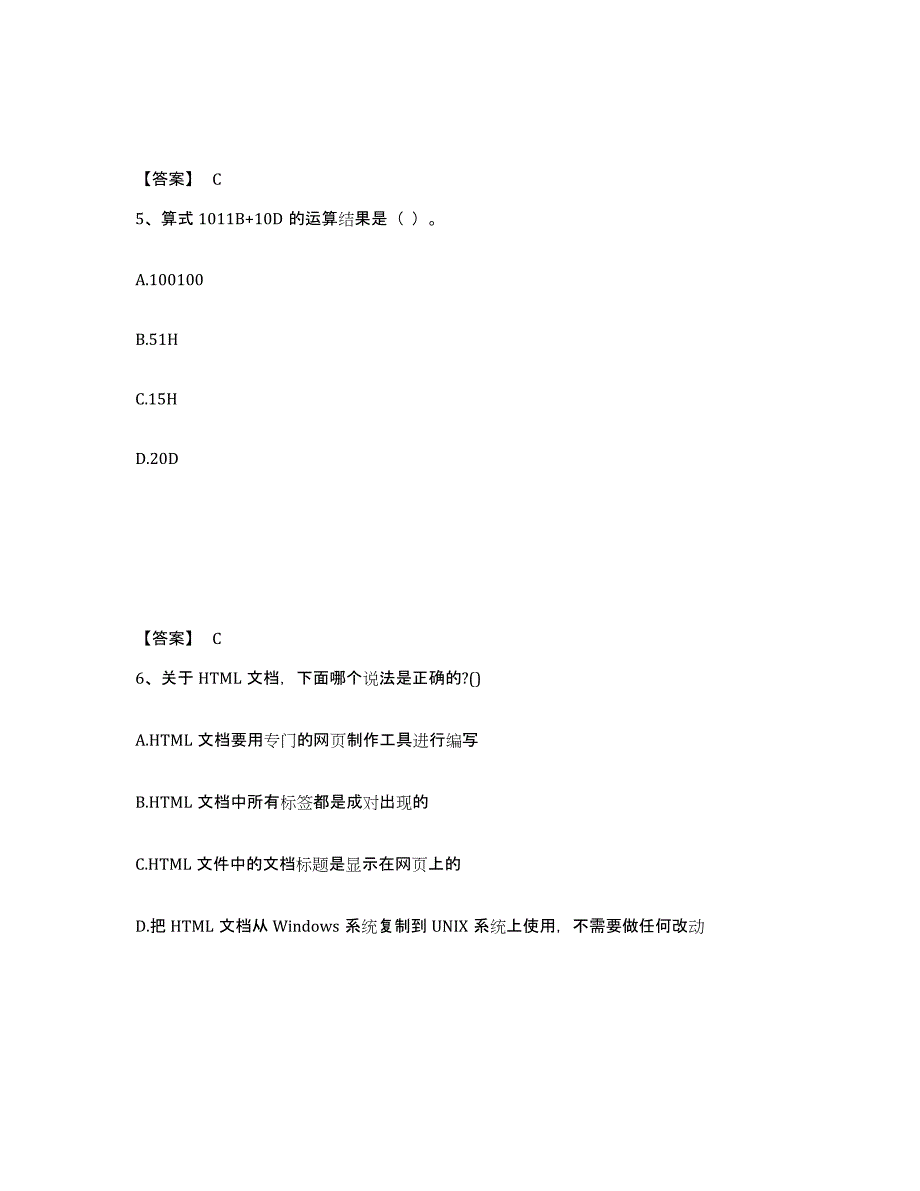 【答案】 C

5、算式 1011B+10D 的运算结果是（ ）。

A.100100

B.51H

C.15H

D.20D

【答案】 C

6、关于 HTML 文档，下面哪个说法是正确的?()

A.HTML 文档要用专门的网页制作工具进行编写

B.HTML 文档中所有标签都是成对出现的

C.HTML 文件中的文档标题是显示在网页上的

D.把 HTML 文档从 Windows 系统复制到 UNIX 系统上使用，不需要做任何改动